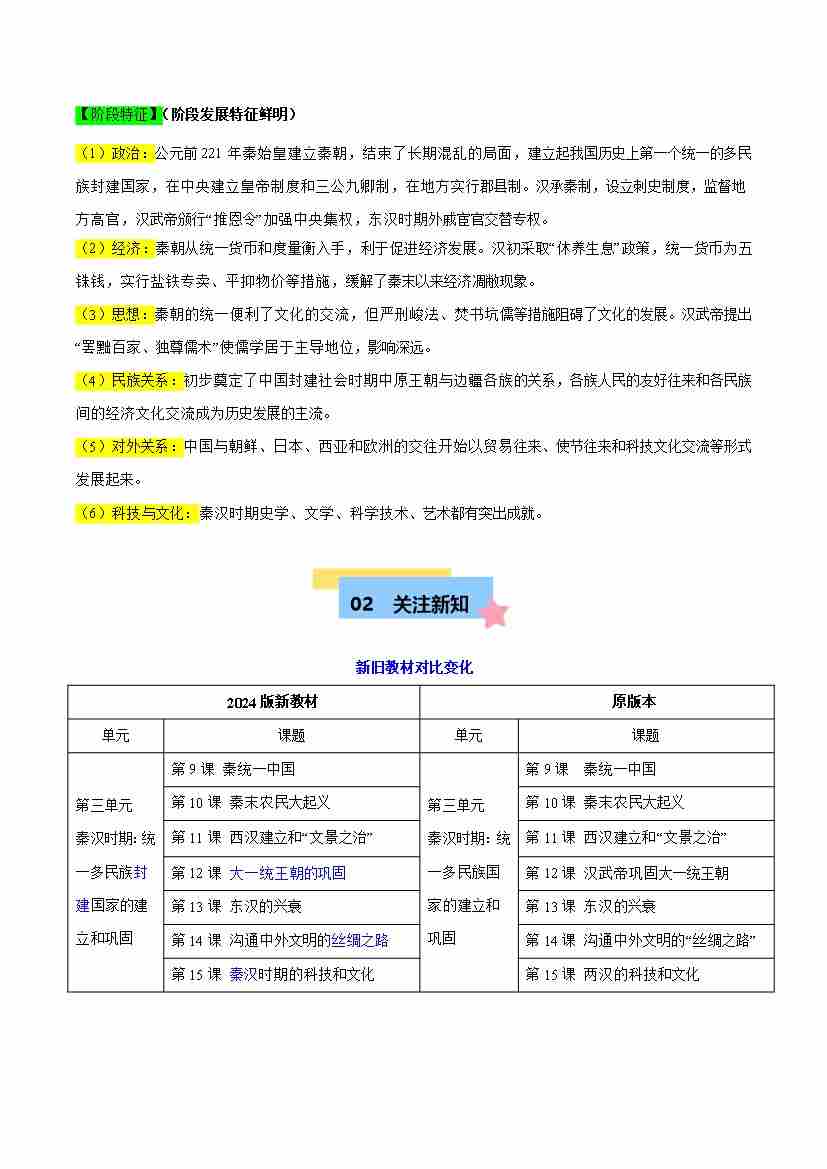 【阶段特征】（阶段发展特征鲜明）

（1）政治：公元前221年秦始皇建立秦朝，结束了长期混乱的局面，建立起我国历史上第一个统一的多民族封建国家，在中央建立皇帝制度和三公九卿制，在地方实行郡县制。汉承秦制，设立刺史制度，监督地方高官，汉武帝颁行“推恩令”加强中央集权，东汉时期外戚宦官交替专权。

（2）经济：秦朝从统一货币和度量衡入手，利于促进经济发展。汉初采取“休养生息”政策，统一货币为五铢钱，实行盐铁专卖、平抑物价等措施，缓解了秦末以来经济凋敝现象。

（3）思想：秦朝的统一便利了文化的交流，但严刑峻法、焚书坑儒等措施阻碍了文化的发展。汉武帝提出“罢黜百家、独尊儒术”使儒学居于主导地位，影响深远。

（4）民族关系：初步奠定了中国封建社会时期中原王朝与边疆各族的关系，各族人民的友好往来和各民族间的经济文化交流成为历史发展的主流。

（5）对外关系：中国与朝鲜、日本、西亚和欧洲的交往开始以贸易往来、使节往来和科技文化交流等形式发展起来。

（6）科技与文化：秦汉时期史学、文学、科学技术、艺术都有突出成就。

02 关注新知

新旧教材对比变化

| 2024版新教材 | | 原版本 | |
|---|---|---|---|
| 单元 | 课题 | 单元 | 课题 |
| 第三单元 秦汉时期：统一多民族封建国家的建立和巩固 | 第9课 秦统一中国 | 第三单元 秦汉时期：统一多民族国家的建立和巩固 | 第9课 秦统一中国 |
| | 第10课 秦末农民大起义 | | 第10课 秦末农民大起义 |
| | 第11课 西汉建立和“文景之治” | | 第11课 西汉建立和“文景之治” |
| | 第12课 大一统王朝的巩固 | | 第12课 汉武帝巩固大一统王朝 |
| | 第13课 东汉的兴衰 | | 第13课 东汉的兴衰 |
| | 第14课 沟通中外文明的丝绸之路 | | 第14课 沟通中外文明的“丝绸之路” |
| | 第15课 秦汉时期的科技和文化 | | 第15课 两汉的科技和文化 |